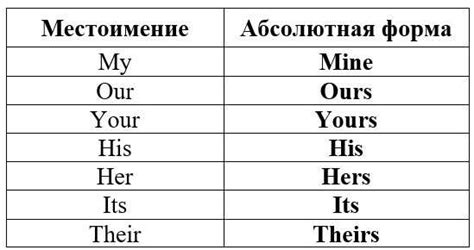 | Местоимение | Абсолютная форма |
|---|---|
| My | Mine |
| Our | Ours |
| Your | Yours |
| His | His |
| Her | Hers |
| Its | Its |
| Their | Theirs |